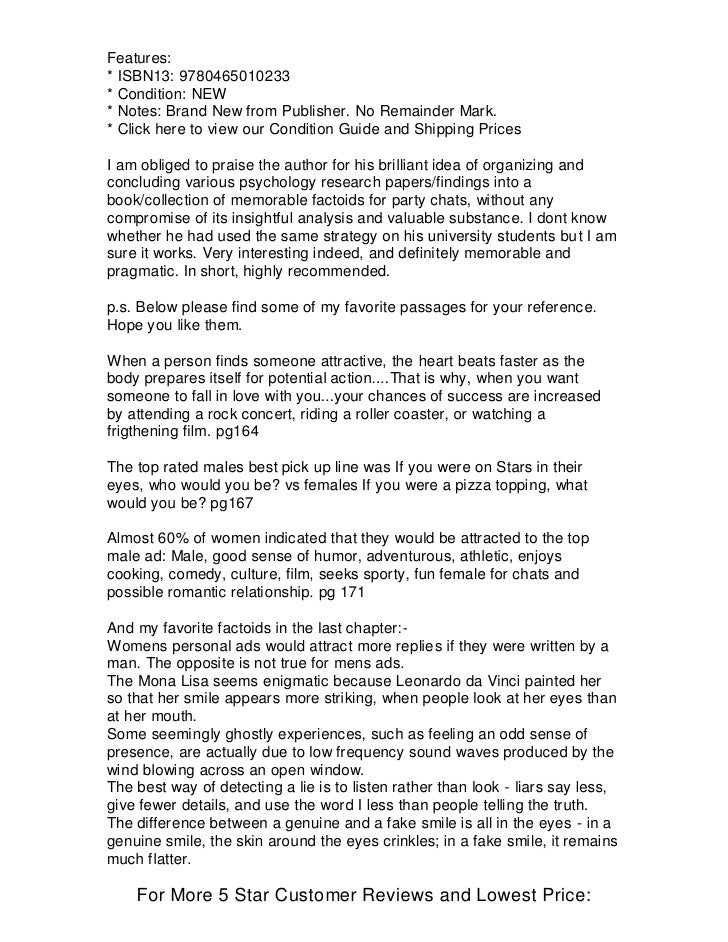 Features:
* ISBN13: 9780465010233
* Condition: NEW
* Notes: Brand New from Publisher. No Remainder Mark.
* Click here to view our Condition Guide and Shipping Prices

I am obliged to praise the author for his brilliant idea of organizing and concluding various psychology research papers/findings into a book/collection of memorable factoids for party chats, without any compromise of its insightful analysis and valuable substance. I dont know whether he had used the same strategy on his university students but I am sure it works. Very interesting indeed, and definitely memorable and pragmatic. In short, highly recommended.

p.s. Below please find some of my favorite passages for your reference. Hope you like them.

When a person finds someone attractive, the heart beats faster as the body prepares itself for potential action....That is why, when you want someone to fall in love with you...your chances of success are increased by attending a rock concert, riding a roller coaster, or watching a frigthening film. pg164

The top rated males best pick up line was If you were on Stars in their eyes, who would you be? vs females If you were a pizza topping, what would you be? pg167

Almost 60% of women indicated that they would be attracted to the top male ad: Male, good sense of humor, adventurous, athletic, enjoys cooking, comedy, culture, film, seeks sporty, fun female for chats and possible romantic relationship. pg 171

And my favorite factoids in the last chapter:-
Womens personal ads would attract more replies if they were written by a man. The opposite is not true for mens ads.
The Mona Lisa seems enigmatic because Leonardo da Vinci painted her so that her smile appears more striking, when people look at her eyes than at her mouth.
Some seemingly ghostly experiences, such as feeling an odd sense of presence, are actually due to low frequency sound waves produced by the wind blowing across an open window.
The best way of detecting a lie is to listen rather than look - liars say less, give fewer details, and use the word I less than people telling the truth.
The difference between a genuine and a fake smile is all in the eyes - in a genuine smile, the skin around the eyes crinkles; in a fake smile, it remains much flatter.

For More 5 Star Customer Reviews and Lowest Price: